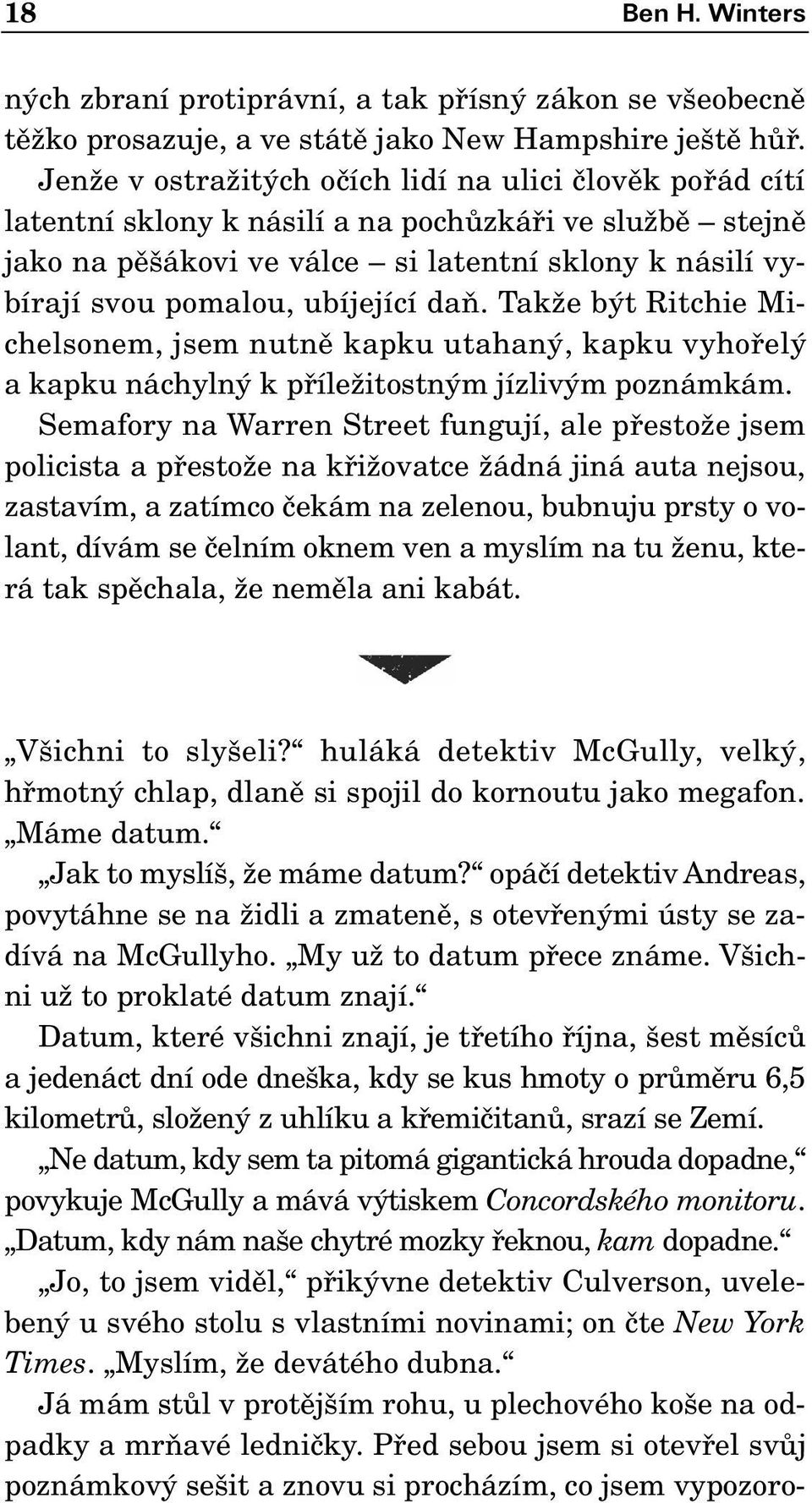 18 Ben H. Winters

ných zbraní protiprávní, a tak přísný zákon se všeobecně těžko prosazuje, a ve státě jako New Hampshire ještě hůř. Jenže v ostražitých očích lidí na ulici člověk pořád cítí latentní sklony k násilí a na pochůzkáři ve službě – stejně jako na pěšákovi ve válce – si latentní sklony k násilí vybírají svou pomalou, ubíjející daň. Takže být Ritchie Michelsonem, jsem nutně kapku utahaný, kapku vyhořelý a kapku náchylný k příležitostným jízlivým poznámkám.

Semafory na Warren Street fungují, ale přestože jsem policista a přestože na křižovatce žádná jiná auta nejsou, zastavím, a zatímco čekám na zelenou, bubnuju prsty o volant, dívám se čelním oknem ven a myslím na tu ženu, která tak spěchala, že neměla ani kabát.

„Všichni to slyšeli?“ huláká detektiv McGully, velký, hřmotný chlap, dlaně si spojil do kornoutu jako megafon. „Máme datum.“

„Jak to myslíš, že máme datum?“ opáčí detektiv Andreas, povytáhne se na židli a zmateně, s otevřenými ústy se zadívá na McGullyho. „My už to datum přece známe. Všichni už to proklaté datum znají.“

Datum, které všichni znají, je třetího října, šest měsíců a jedenáct dní ode dneška, kdy se kus hmoty o průměru 6,5 kilometrů, složený z uhlíku a křemičitanů, srazí se Zemí.

„Ne datum, kdy sem ta pitomá gigantická hrouda dopadne,“ povykuje McGully a mává výtiskem Concordského monitoru. „Datum, kdy nám naše chytré mozky řeknou, kam dopadne.“

„Jo, to jsem viděl,“ přikývne detektiv Culverson, uvelebený u svého stolu s vlastními novinami; on čte New York Times. „Myslím, že devátého dubna.“

Já mám stůl v protějším rohu, u plechového koše na odpadky a mrňavé ledničky. Před sebou jsem si otevřel svůj poznámkový sešit a znovu si procházím, co jsem vypozoro-